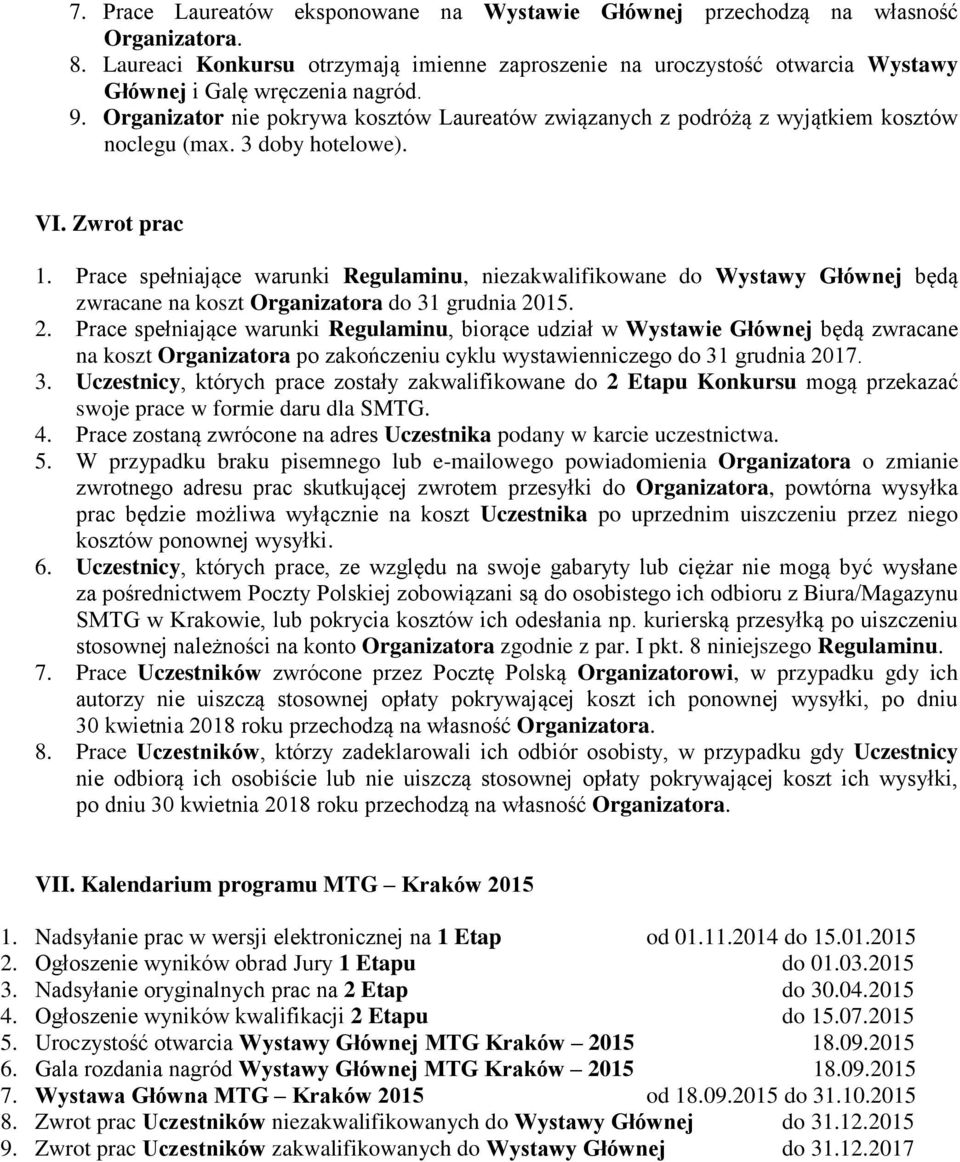 7. Prace Laureatów eksponowane na Wystawie Głównej przechodzą na własność Organizatora.
8. Laureaci Konkursu otrzymają imienne zaproszenie na uroczystość otwarcia Wystawy Głównej i Galę wręczenia nagród.
9. Organizator nie pokrywa kosztów Laureatów związanych z podróżą z wyjątkiem kosztów noclegu (max. 3 doby hotelowe).

VI. Zwrot prac

1. Prace spełniające warunki Regulaminu, niezakwalifikowane do Wystawy Głównej będą zwracane na koszt Organizatora do 31 grudnia 2015.
2. Prace spełniające warunki Regulaminu, biorące udział w Wystawie Głównej będą zwracane na koszt Organizatora po zakończeniu cyklu wystawienniczego do 31 grudnia 2017.
3. Uczestnicy, których prace zostały zakwalifikowane do 2 Etapu Konkursu mogą przekazać swoje prace w formie daru dla SMTG.
4. Prace zostaną zwrócone na adres Uczestnika podany w karcie uczestnictwa.
5. W przypadku braku pisemnego lub e-mailowego powiadomienia Organizatora o zmianie zwrotnego adresu prac skutkującej zwrotem przesyłki do Organizatora, powtórna wysyłka prac będzie możliwa wyłącznie na koszt Uczestnika po uprzednim uiszczeniu przez niego kosztów ponownej wysyłki.
6. Uczestnicy, których prace, ze względu na swoje gabaryty lub ciężar nie mogą być wysłane za pośrednictwem Poczty Polskiej zobowiązani są do osobistego ich odbioru z Biura/Magazynu SMTG w Krakowie, lub pokrycia kosztów ich odesłania np. kurierską przesyłką po uiszczeniu stosownej należności na konto Organizatora zgodnie z par. I pkt. 8 niniejszego Regulaminu.
7. Prace Uczestników zwrócone przez Pocztę Polską Organizatorowi, w przypadku gdy ich autorzy nie uiszczą stosownej opłaty pokrywającej koszt ich ponownej wysyłki, po dniu 30 kwietnia 2018 roku przechodzą na własność Organizatora.
8. Prace Uczestników, którzy zadeklarowali ich odbiór osobisty, w przypadku gdy Uczestnicy nie odbiorą ich osobiście lub nie uiszczą stosownej opłaty pokrywającej koszt ich wysyłki, po dniu 30 kwietnia 2018 roku przechodzą na własność Organizatora.

VII. Kalendarium programu MTG – Kraków 2015

1. Nadsyłanie prac w wersji elektronicznej na 1 Etap od 01.11.2014 do 15.01.2015
2. Ogłoszenie wyników obrad Jury 1 Etapu do 01.03.2015
3. Nadsyłanie oryginalnych prac na 2 Etap do 30.04.2015
4. Ogłoszenie wyników kwalifikacji 2 Etapu do 15.07.2015
5. Uroczystość otwarcia Wystawy Głównej MTG Kraków – 2015 18.09.2015
6. Gala rozdania nagród Wystawy Głównej MTG Kraków – 2015 18.09.2015
7. Wystawa Główna MTG – Kraków 2015 od 18.09.2015 do 31.10.2015
8. Zwrot prac Uczestników niezakwalifikowanych do Wystawy Głównej do 31.12.2015
9. Zwrot prac Uczestników zakwalifikowanych do Wystawy Głównej do 31.12.2017